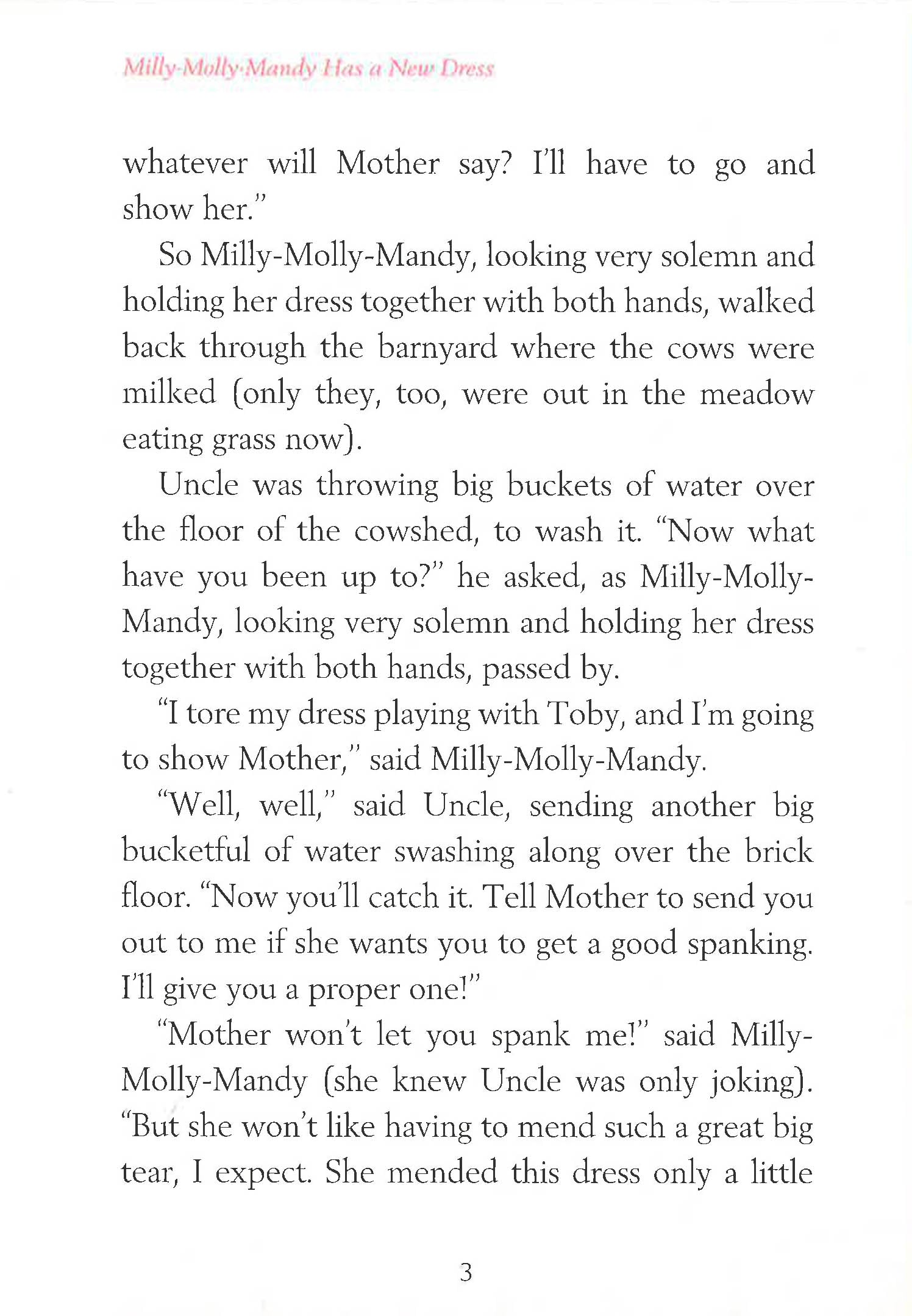 Milly-Molly-Mandy Has a New Dress

whatever will Mother say? I'll have to go and show her."

So Milly-Molly-Mandy, looking very solemn and holding her dress together with both hands, walked back through the barnyard where the cows were milked (only they, too, were out in the meadow eating grass now).

Uncle was throwing big buckets of water over the floor of the cowshed, to wash it. "Now what have you been up to?" he asked, as Milly-Molly-Mandy, looking very solemn and holding her dress together with both hands, passed by.

"I tore my dress playing with Toby, and I'm going to show Mother," said Milly-Molly-Mandy.

"Well, well," said Uncle, sending another big bucketful of water swashing along over the brick floor. "Now you'll catch it. Tell Mother to send you out to me if she wants you to get a good spanking. I'll give you a proper one!"

"Mother won't let you spank me!" said Milly-Molly-Mandy (she knew Uncle was only joking). "But she won't like having to mend such a great big tear, I expect. She mended this dress only a little

3